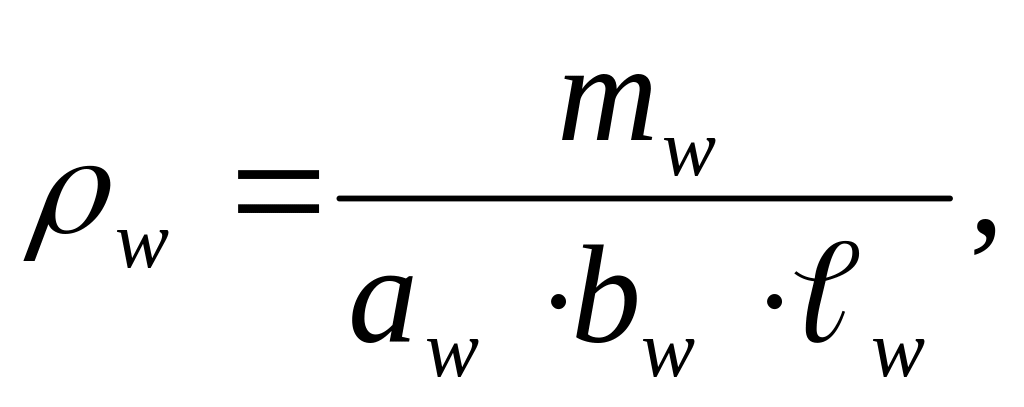 $\rho_w = \frac{m_w}{a_w \cdot b_w \cdot \ell_w},$